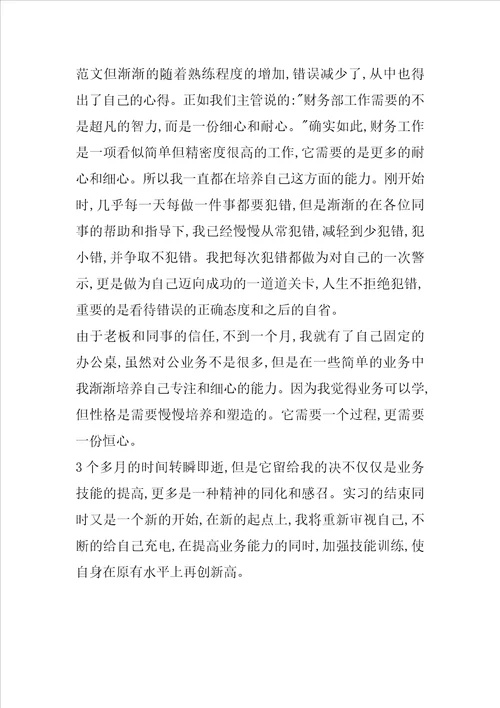 范文但渐渐的随着熟练程度的增加,错误减少了,从中也得出了自己的心得。正如我们主管说的:"财务部工作需要的不是超凡的智力,而是一份细心和耐心。"确实如此,财务工作是一项看似简单但精密度很高的工作,它需要的是更多的耐心和细心。所以我一直都在培养自己这方面的能力。刚开始时,几乎每一天每做一件事都要犯错,但是渐渐的在各位同事的帮助和指导下,我已经慢慢从常犯错,减轻到少犯错,犯小错,并争取不犯错。我把每次犯错都做为对自己的一次警示,更是做为自己迈向成功的一道道关卡,人生不拒绝犯错,重要的是看待错误的正确态度和之后的自省。

由于老板和同事的信任,不到一个月,我就有了自己固定的办公桌,虽然对公业务不是很多,但是在一些简单的业务中我渐渐培养自己专注和细心的能力。因为我觉得业务可以学,但性格是需要慢慢培养和塑造的。它需要一个过程,更需要一份恒心。

3个多月的时间转瞬即逝,但是它留给我的决不仅仅是业务技能的提高,更多是一种精神的同化和感召。实习的结束同时又是一个新的开始,在新的起点上,我将重新审视自己,不断的给自己充电,在提高业务能力的同时,加强技能训练,使自身在原有水平上再创新高。